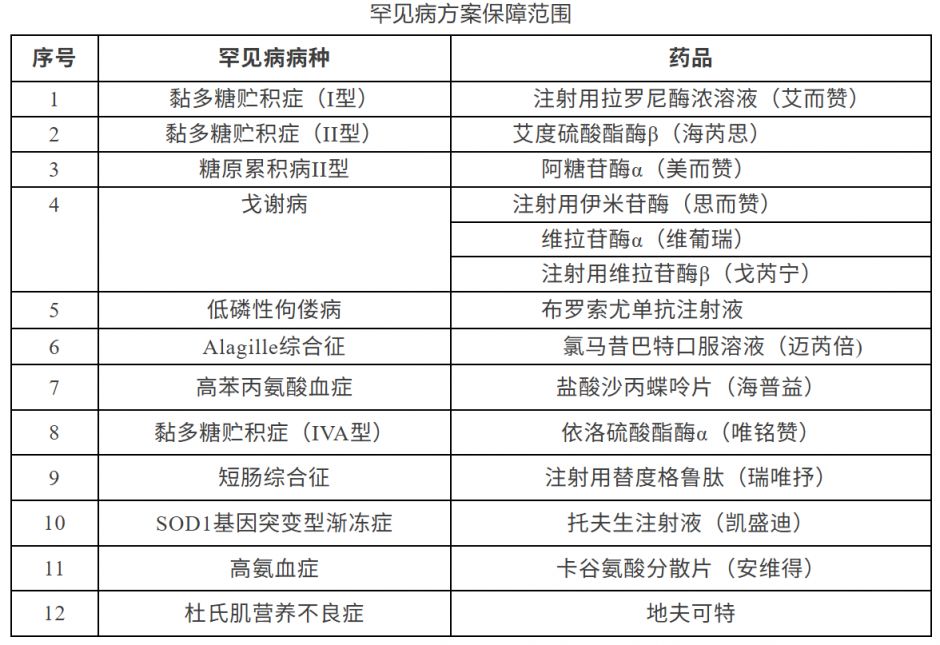 罕见病方案保障范围

| 序号 | 罕见病病种 | 药品 |
|---|---|---|
| 1 | 黏多糖贮积症（I型） | 注射用拉罗尼酶浓溶液（艾而赞） |
| 2 | 黏多糖贮积症（II型） | 艾度硫酸酯酶β（海芮思） |
| 3 | 糖原累积病II型 | 阿糖苷酶α（美而赞） |
| 4 | 戈谢病 | 注射用伊米苷酶（思而赞） |
| | | 维拉苷酶α（维葡瑞） |
| | | 注射用维拉苷酶β（戈芮宁） |
| 5 | 低磷性佝偻病 | 布罗索尤单抗注射液 |
| 6 | Alagille综合征 | 氯马昔巴特口服溶液（迈芮倍） |
| 7 | 高苯丙氨酸血症 | 盐酸沙丙蝶呤片（海普益） |
| 8 | 黏多糖贮积症（IVA型） | 依洛硫酸酯酶α（唯铭赞） |
| 9 | 短肠综合征 | 注射用替度格鲁肽（瑞唯抒） |
| 10 | SOD1基因突变型渐冻症 | 托夫生注射液（凯盛迪） |
| 11 | 高氨血症 | 卡谷氨酸分散片（安维得） |
| 12 | 杜氏肌营养不良症 | 地夫可特 |